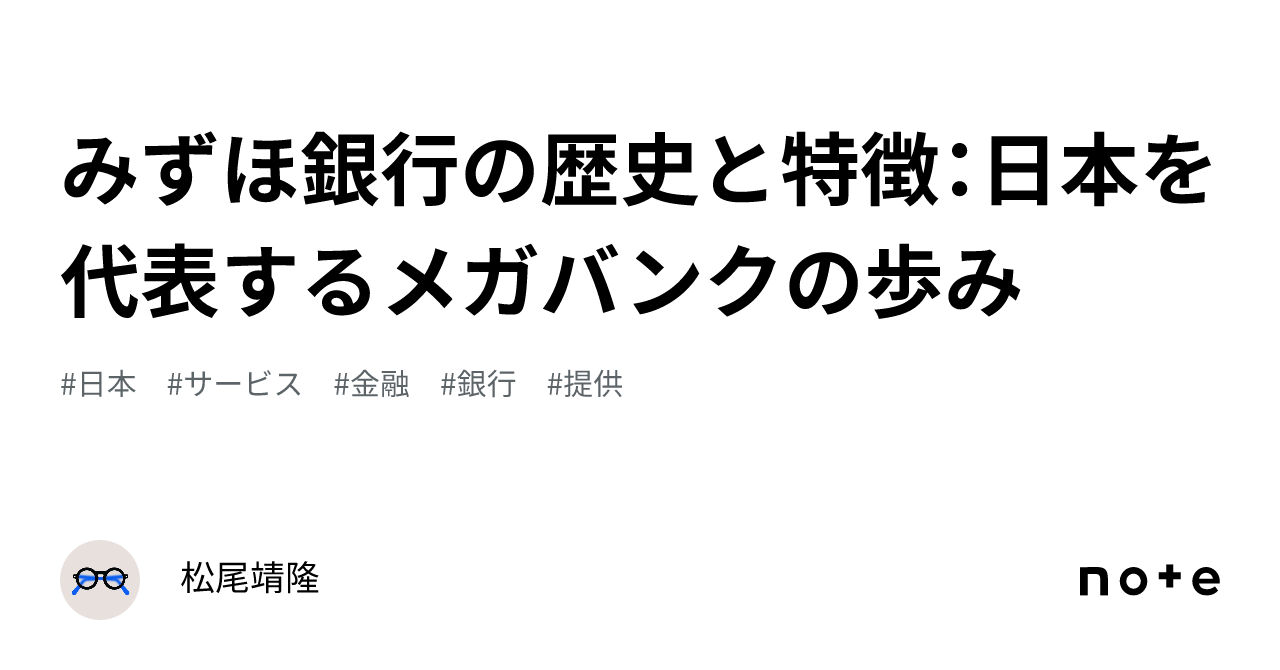 みずほ銀行の歴史と特徴：日本を代表するメガバンクの歩み

#日本　#サービス　#金融　#銀行　#提供

松尾靖隆

note